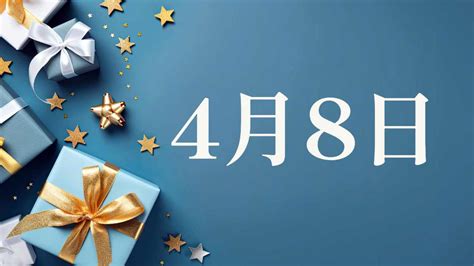 4月8日